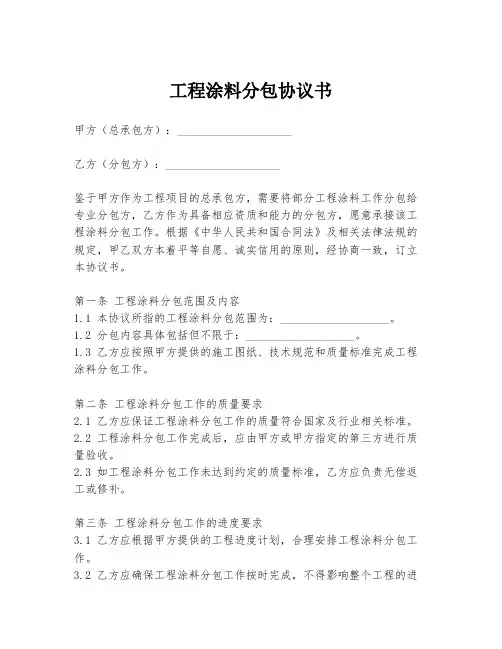 工程涂料分包协议书

甲方（总承包方）：____________________

乙方（分包方）：____________________

鉴于甲方作为工程项目的总承包方，需要将部分工程涂料工作分包给专业分包方，乙方作为具备相应资质和能力的分包方，愿意承接该工程涂料分包工作。根据《中华人民共和国合同法》及相关法律法规的规定，甲乙双方本着平等自愿、诚实信用的原则，经协商一致，订立本协议书。

第一条 工程涂料分包范围及内容
1.1 本协议所指的工程涂料分包范围为：____________________。
1.2 分包内容具体包括但不限于：____________________。
1.3 乙方应按照甲方提供的施工图纸、技术规范和质量标准完成工程涂料分包工作。

第二条 工程涂料分包工作的质量要求
2.1 乙方应保证工程涂料分包工作的质量符合国家及行业相关标准。
2.2 工程涂料分包工作完成后，应由甲方或甲方指定的第三方进行质量验收。
2.3 如工程涂料分包工作未达到约定的质量标准，乙方应负责无偿返工或修补。

第三条 工程涂料分包工作的进度要求
3.1 乙方应根据甲方提供的工程进度计划，合理安排工程涂料分包工作。
3.2 乙方应确保工程涂料分包工作按时完成，不得影响整个工程的进